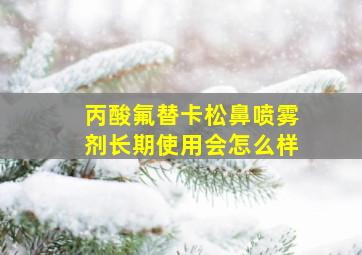 丙酸氟替卡松鼻喷雾剂长期使用会怎么样